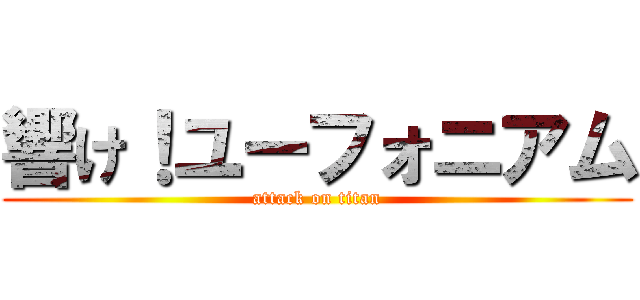 響け！ユーフォニアム
attack on titan